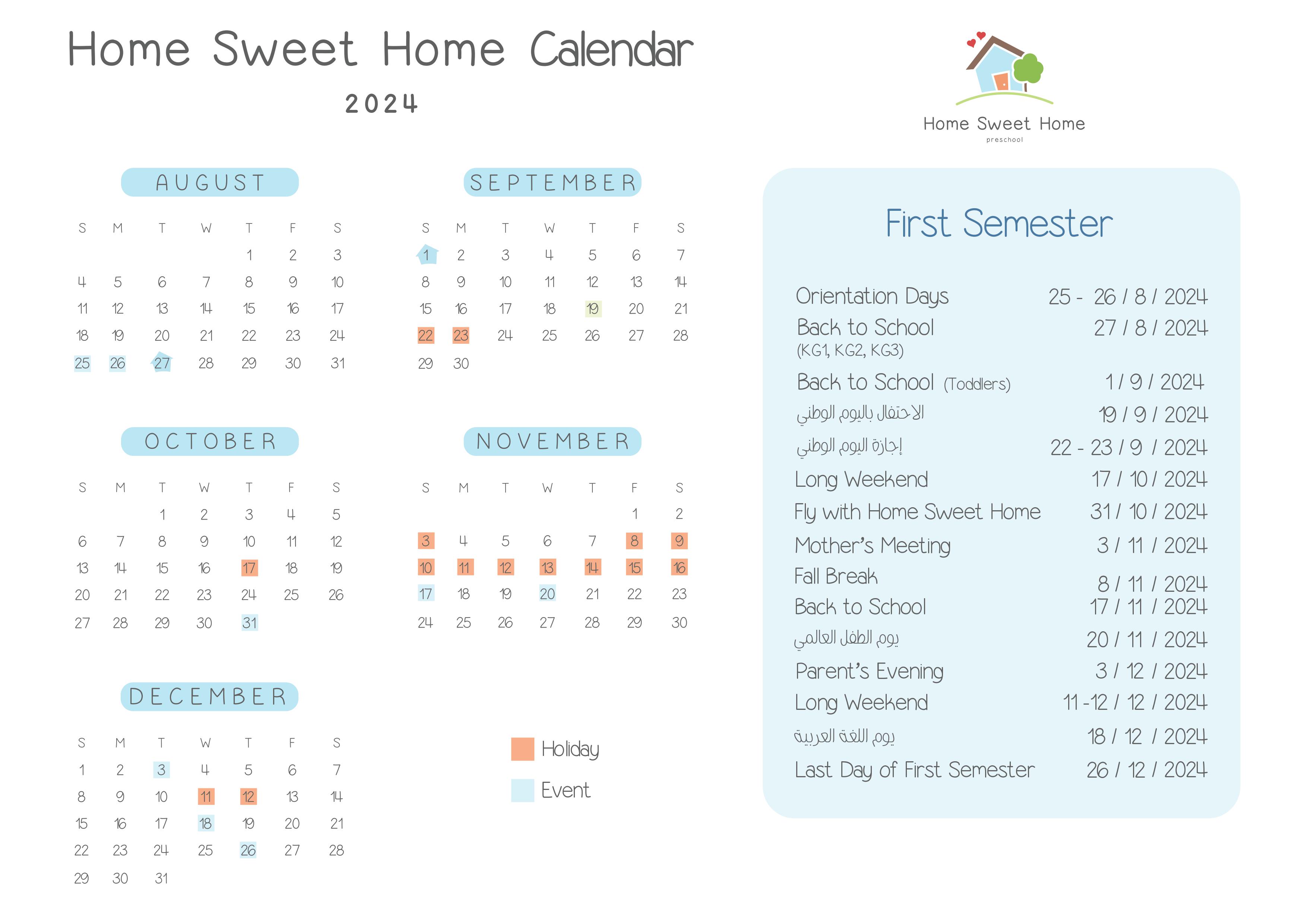 Home Sweet Home Calendar

2024

Home Sweet Home
preschool

AUGUST

| S | M | T | W | T | F | S |
|---|---|---|---|---|---|---|
| | | | | 1 | 2 | 3 |
| 4 | 5 | 6 | 7 | 8 | 9 | 10 |
| 11 | 12 | 13 | 14 | 15 | 16 | 17 |
| 18 | 19 | 20 | 21 | 22 | 23 | 24 |
| 25 | 26 | 27 | 28 | 29 | 30 | 31 |

SEPTEMBER

| S | M | T | W | T | F | S |
|---|---|---|---|---|---|---|
| 1 | 2 | 3 | 4 | 5 | 6 | 7 |
| 8 | 9 | 10 | 11 | 12 | 13 | 14 |
| 15 | 16 | 17 | 18 | 19 | 20 | 21 |
| 22 | 23 | 24 | 25 | 26 | 27 | 28 |
| 29 | 30 | | | | | |

OCTOBER

| S | M | T | W | T | F | S |
|---|---|---|---|---|---|---|
| | | 1 | 2 | 3 | 4 | 5 |
| 6 | 7 | 8 | 9 | 10 | 11 | 12 |
| 13 | 14 | 15 | 16 | 17 | 18 | 19 |
| 20 | 21 | 22 | 23 | 24 | 25 | 26 |
| 27 | 28 | 29 | 30 | 31 | | |

NOVEMBER

| S | M | T | W | T | F | S |
|---|---|---|---|---|---|---|
| | | | | | 1 | 2 |
| 3 | 4 | 5 | 6 | 7 | 8 | 9 |
| 10 | 11 | 12 | 13 | 14 | 15 | 16 |
| 17 | 18 | 19 | 20 | 21 | 22 | 23 |
| 24 | 25 | 26 | 27 | 28 | 29 | 30 |

DECEMBER

| S | M | T | W | T | F | S |
|---|---|---|---|---|---|---|
| 1 | 2 | 3 | 4 | 5 | 6 | 7 |
| 8 | 9 | 10 | 11 | 12 | 13 | 14 |
| 15 | 16 | 17 | 18 | 19 | 20 | 21 |
| 22 | 23 | 24 | 25 | 26 | 27 | 28 |
| 29 | 30 | 31 | | | | |

Holiday
Event

First Semester

| | |
|---|---|
| Orientation Days | 25 - 26 / 8 / 2024 |
| Back to School (KG1, KG2, KG3) | 27 / 8 / 2024 |
| Back to School (Toddlers) | 1 / 9 / 2024 |
| الاحتفال باليوم الوطني | 19 / 9 / 2024 |
| إجازة اليوم الوطني | 22 - 23 / 9 / 2024 |
| Long Weekend | 17 / 10 / 2024 |
| Fly with Home Sweet Home | 31 / 10 / 2024 |
| Mother's Meeting | 3 / 11 / 2024 |
| Fall Break | 8 / 11 / 2024 |
| Back to School | 17 / 11 / 2024 |
| يوم الطفل العالمي | 20 / 11 / 2024 |
| Parent's Evening | 3 / 12 / 2024 |
| Long Weekend | 11 -12 / 12 / 2024 |
| يوم اللغة العربية | 18 / 12 / 2024 |
| Last Day of First Semester | 26 / 12 / 2024 |